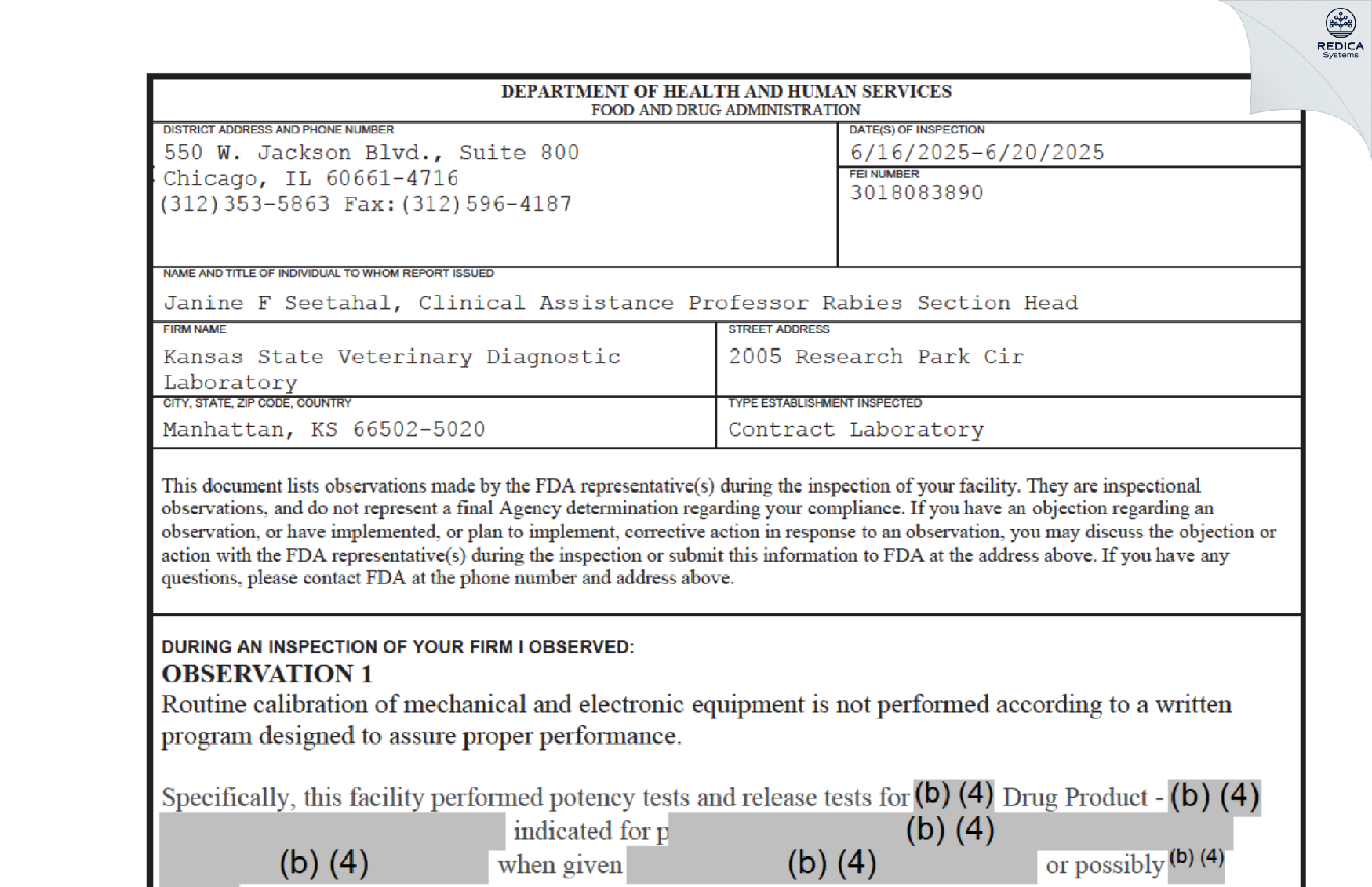 REDICA Systems

DEPARTMENT OF HEALTH AND HUMAN SERVICES
FOOD AND DRUG ADMINISTRATION

DISTRICT ADDRESS AND PHONE NUMBER
550 W. Jackson Blvd., Suite 800
Chicago, IL 60661-4716
(312)353-5863 Fax:(312)596-4187

DATE(S) OF INSPECTION
6/16/2025-6/20/2025

FEI NUMBER
3018083890

NAME AND TITLE OF INDIVIDUAL TO WHOM REPORT ISSUED
Janine F Seetahal, Clinical Assistance Professor Rabies Section Head

FIRM NAME
Kansas State Veterinary Diagnostic Laboratory

STREET ADDRESS
2005 Research Park Cir

CITY, STATE, ZIP CODE, COUNTRY
Manhattan, KS 66502-5020

TYPE ESTABLISHMENT INSPECTED
Contract Laboratory

This document lists observations made by the FDA representative(s) during the inspection of your facility. They are inspectional observations, and do not represent a final Agency determination regarding your compliance. If you have an objection regarding an observation, or have implemented, or plan to implement, corrective action in response to an observation, you may discuss the objection or action with the FDA representative(s) during the inspection or submit this information to FDA at the address above. If you have any questions, please contact FDA at the phone number and address above.

DURING AN INSPECTION OF YOUR FIRM I OBSERVED:
OBSERVATION 1
Routine calibration of mechanical and electronic equipment is not performed according to a written program designed to assure proper performance.

Specifically, this facility performed potency tests and release tests for (b) (4) Drug Product - (b) (4) indicated for p (b) (4) (b) (4) when given (b) (4) or possibly (b) (4)